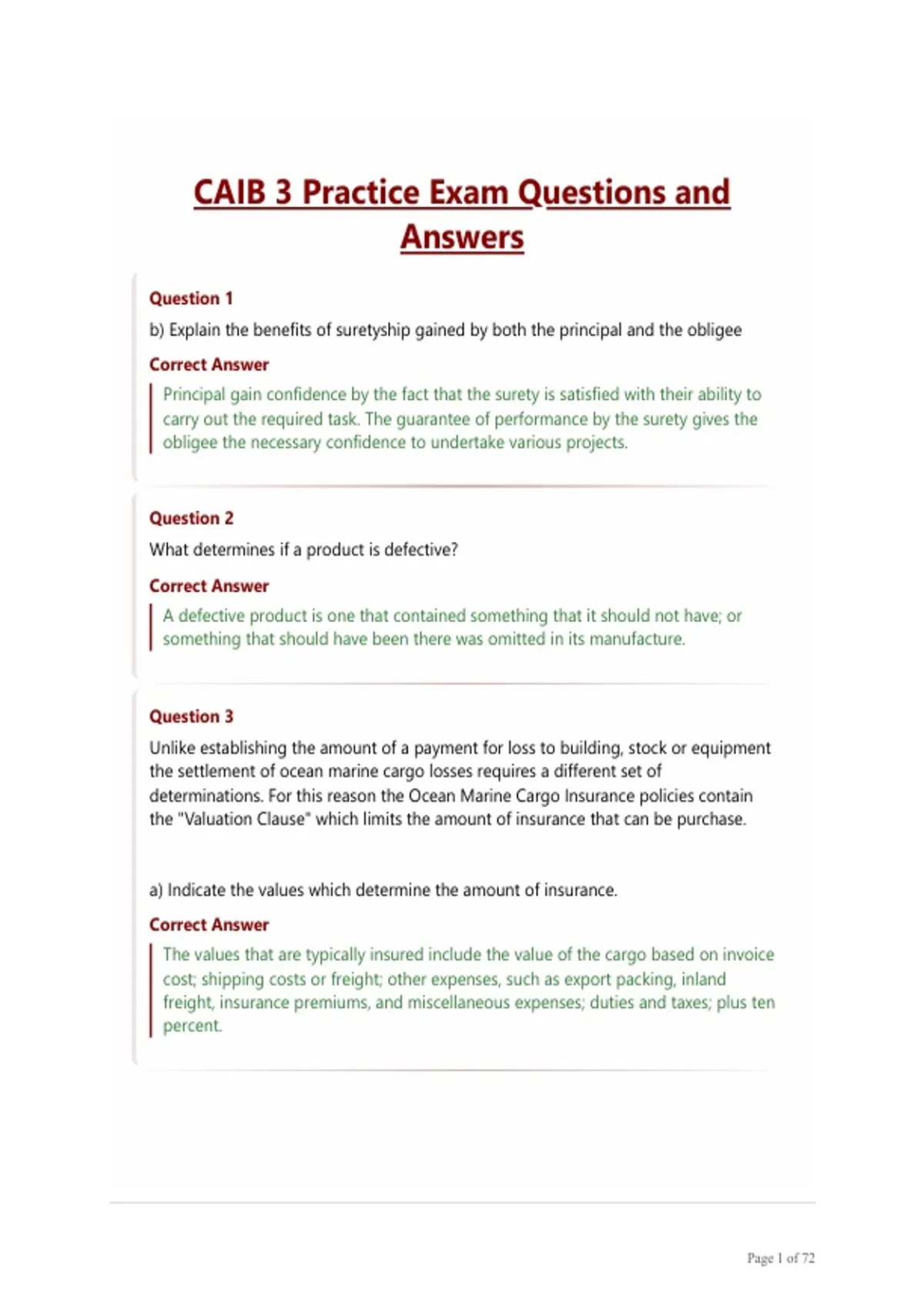 CAIB 3 Practice Exam Questions and Answers

Question 1

b) Explain the benefits of suretyship gained by both the principal and the obligee

Correct Answer

Principal gain confidence by the fact that the surety is satisfied with their ability to carry out the required task. The guarantee of performance by the surety gives the obligee the necessary confidence to undertake various projects.

Question 2

What determines if a product is defective?

Correct Answer

A defective product is one that contained something that it should not have; or something that should have been there was omitted in its manufacture.

Question 3

Unlike establishing the amount of a payment for loss to building, stock or equipment the settlement of ocean marine cargo losses requires a different set of determinations. For this reason the Ocean Marine Cargo Insurance policies contain the "Valuation Clause" which limits the amount of insurance that can be purchase.

a) Indicate the values which determine the amount of insurance.

Correct Answer

The values that are typically insured include the value of the cargo based on invoice cost; shipping costs or freight; other expenses, such as export packing, inland freight, insurance premiums, and miscellaneous expenses; duties and taxes; plus ten percent.

Page 1 of 72